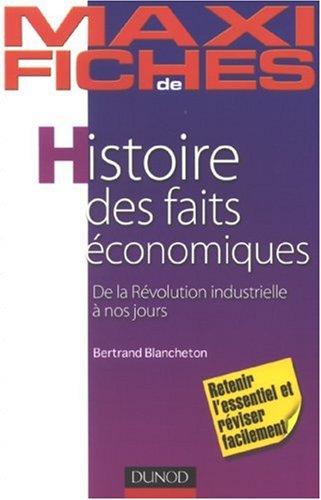 MAXI FICHES de

Histoire des faits économiques

De la Révolution industrielle à nos jours

Bertrand Blancheton

Retenir l'essentiel et réviser facilement

DUNOD